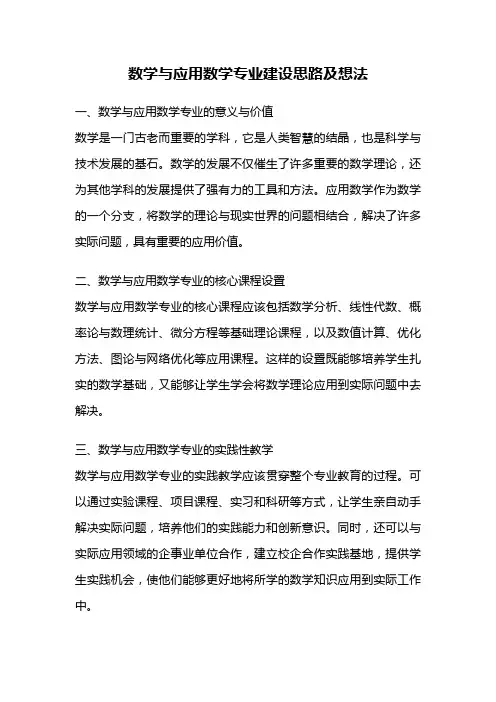 数学与应用数学专业建设思路及想法

一、数学与应用数学专业的意义与价值

数学是一门古老而重要的学科，它是人类智慧的结晶，也是科学与技术发展的基石。数学的发展不仅催生了许多重要的数学理论，还为其他学科的发展提供了强有力的工具和方法。应用数学作为数学的一个分支，将数学的理论与现实世界的问题相结合，解决了许多实际问题，具有重要的应用价值。

二、数学与应用数学专业的核心课程设置

数学与应用数学专业的核心课程应该包括数学分析、线性代数、概率论与数理统计、微分方程等基础理论课程，以及数值计算、优化方法、图论与网络优化等应用课程。这样的设置既能够培养学生扎实的数学基础，又能够让学生学会将数学理论应用到实际问题中去解决。

三、数学与应用数学专业的实践性教学

数学与应用数学专业的实践教学应该贯穿整个专业教育的过程。可以通过实验课程、项目课程、实习和科研等方式，让学生亲自动手解决实际问题，培养他们的实践能力和创新意识。同时，还可以与实际应用领域的企事业单位合作，建立校企合作实践基地，提供学生实践机会，使他们能够更好地将所学的数学知识应用到实际工作中。